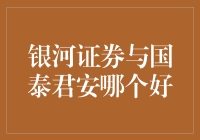 银河证券与国泰君安哪个好